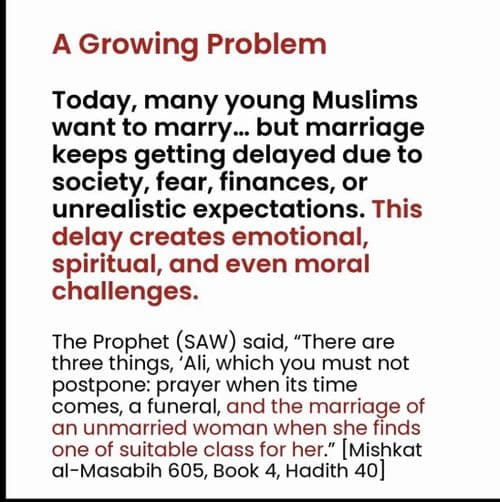 A Growing Problem

Today, many young Muslims want to marry... but marriage keeps getting delayed due to society, fear, finances, or unrealistic expectations. This delay creates emotional, spiritual, and even moral challenges.

The Prophet (SAW) said, "There are three things, 'Ali, which you must not postpone: prayer when its time comes, a funeral, and the marriage of an unmarried woman when she finds one of suitable class for her." [Mishkat al-Masabih 605, Book 4, Hadith 40]